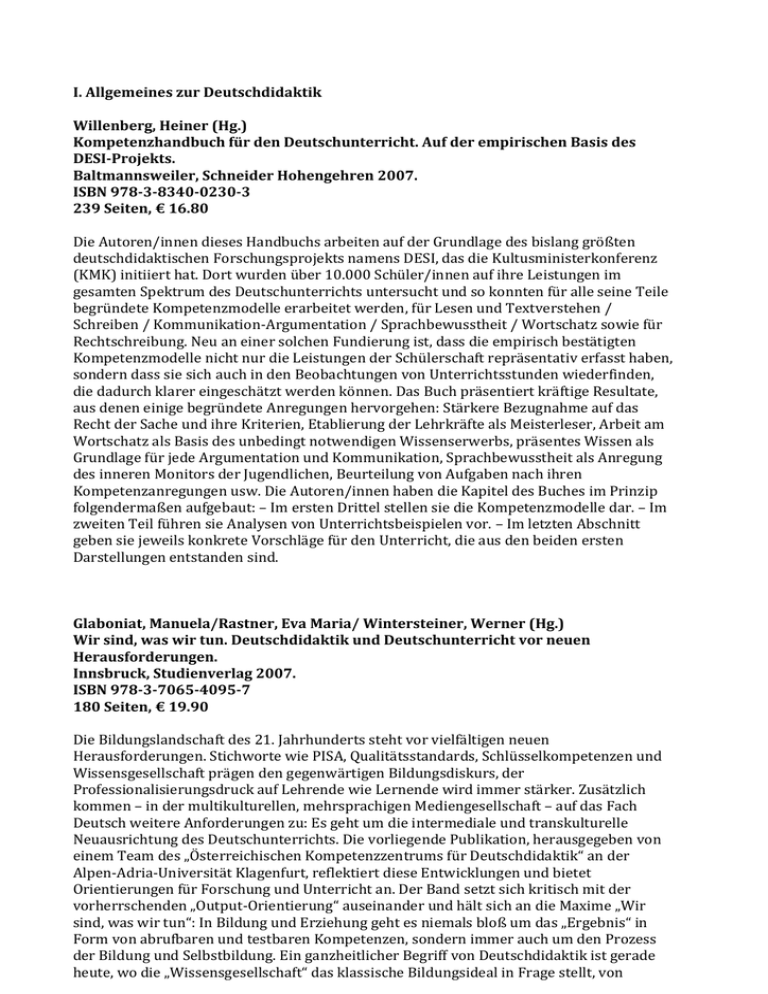 I. Allgemeines zur Deutschdidaktik

Willenberg, Heiner (Hg.)
Kompetenzhandbuch für den Deutschunterricht. Auf der empirischen Basis des DESI-Projekts.
Baltmannsweiler, Schneider Hohengehren 2007.
ISBN 978-3-8340-0230-3
239 Seiten, € 16.80

Die Autoren/innen dieses Handbuchs arbeiten auf der Grundlage des bislang größten deutschdidaktischen Forschungsprojekts namens DESI, das die Kultusministerkonferenz (KMK) initiiert hat. Dort wurden über 10.000 Schüler/innen auf ihre Leistungen im gesamten Spektrum des Deutschunterrichts untersucht und so konnten für alle seine Teile begründete Kompetenzmodelle erarbeitet werden, für Lesen und Textverstehen / Schreiben / Kommunikation-Argumentation / Sprachbewusstheit / Wortschatz sowie für Rechtschreibung. Neu an einer solchen Fundierung ist, dass die empirisch bestätigten Kompetenzmodelle nicht nur die Leistungen der Schülerschaft repräsentativ erfasst haben, sondern dass sie sich auch in den Beobachtungen von Unterrichtsstunden wiederfinden, die dadurch klarer eingeschätzt werden können. Das Buch präsentiert kräftige Resultate, aus denen einige begründete Anregungen hervorgehen: Stärkere Bezugnahme auf das Recht der Sache und ihre Kriterien, Etablierung der Lehrkräfte als Meisterleser, Arbeit am Wortschatz als Basis des unbedingt notwendigen Wissenserwerbs, präsentes Wissen als Grundlage für jede Argumentation und Kommunikation, Sprachbewusstheit als Anregung des inneren Monitors der Jugendlichen, Beurteilung von Aufgaben nach ihren Kompetenzanregungen usw. Die Autoren/innen haben die Kapitel des Buches im Prinzip folgendermaßen aufgebaut: – Im ersten Drittel stellen sie die Kompetenzmodelle dar. – Im zweiten Teil führen sie Analysen von Unterrichtsbeispielen vor. – Im letzten Abschnitt geben sie jeweils konkrete Vorschläge für den Unterricht, die aus den beiden ersten Darstellungen entstanden sind.

Glaboniat, Manuela/Rastner, Eva Maria/ Wintersteiner, Werner (Hg.)
Wir sind, was wir tun. Deutschdidaktik und Deutschunterricht vor neuen Herausforderungen.
Innsbruck, Studienverlag 2007.
ISBN 978-3-7065-4095-7
180 Seiten, € 19.90

Die Bildungslandschaft des 21. Jahrhunderts steht vor vielfältigen neuen Herausforderungen. Stichworte wie PISA, Qualitätsstandards, Schlüsselkompetenzen und Wissensgesellschaft prägen den gegenwärtigen Bildungsdiskurs, der Professionalisierungsdruck auf Lehrende wie Lernende wird immer stärker. Zusätzlich kommen – in der multikulturellen, mehrsprachigen Mediengesellschaft – auf das Fach Deutsch weitere Anforderungen zu: Es geht um die intermediale und transkulturelle Neuausrichtung des Deutschunterrichts. Die vorliegende Publikation, herausgegeben von einem Team des „Österreichischen Kompetenzzentrums für Deutschdidaktik“ an der Alpen-Adria-Universität Klagenfurt, reflektiert diese Entwicklungen und bietet Orientierungen für Forschung und Unterricht an. Der Band setzt sich kritisch mit der vorherrschenden „Output-Orientierung“ auseinander und hält sich an die Maxime „Wir sind, was wir tun“: In Bildung und Erziehung geht es niemals bloß um das „Ergebnis“ in Form von abrufbaren und testbaren Kompetenzen, sondern immer auch um den Prozess der Bildung und Selbstbildung. Ein ganzheitlicher Begriff von Deutschdidaktik ist gerade heute, wo die „Wissensgesellschaft“ das klassische Bildungsideal in Frage stellt, von